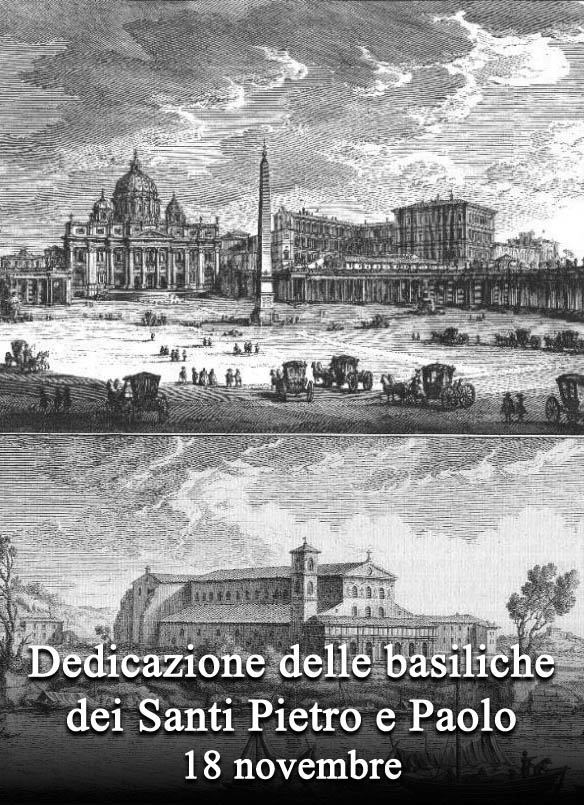 Dedicazione delle basiliche dei Santi Pietro e Paolo
18 novembre